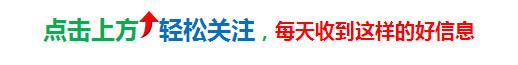 点击上方轻松关注，每天收到这样的好信息